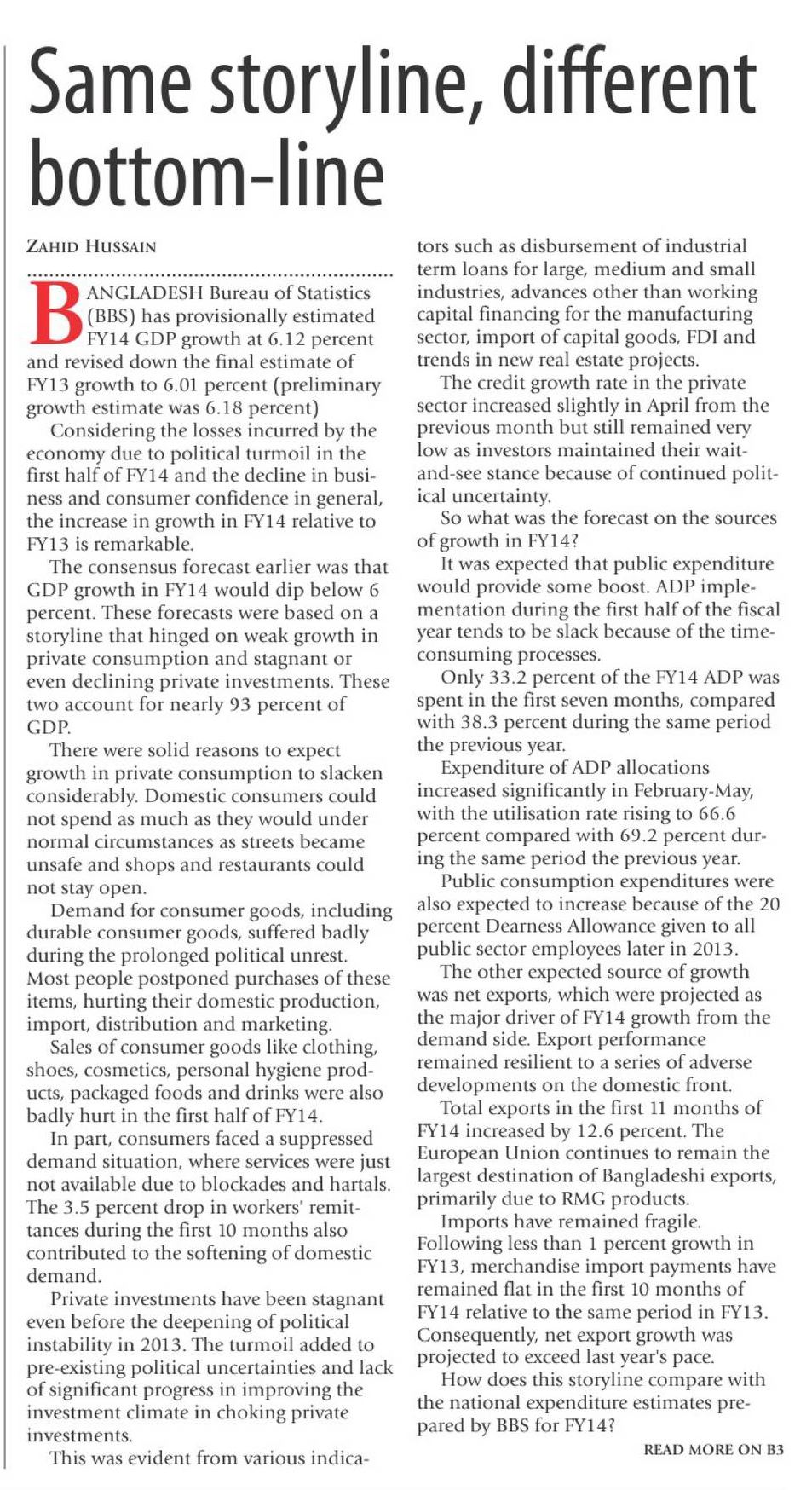 Same storyline, different bottom-line

ZAHID HUSSAIN

BANGLADESH Bureau of Statistics (BBS) has provisionally estimated FY14 GDP growth at 6.12 percent and revised down the final estimate of FY13 growth to 6.01 percent (preliminary growth estimate was 6.18 percent)

Considering the losses incurred by the economy due to political turmoil in the first half of FY14 and the decline in business and consumer confidence in general, the increase in growth in FY14 relative to FY13 is remarkable.

The consensus forecast earlier was that GDP growth in FY14 would dip below 6 percent. These forecasts were based on a storyline that hinged on weak growth in private consumption and stagnant or even declining private investments. These two account for nearly 93 percent of GDP.

There were solid reasons to expect growth in private consumption to slacken considerably. Domestic consumers could not spend as much as they would under normal circumstances as streets became unsafe and shops and restaurants could not stay open.

Demand for consumer goods, including durable consumer goods, suffered badly during the prolonged political unrest. Most people postponed purchases of these items, hurting their domestic production, import, distribution and marketing.

Sales of consumer goods like clothing, shoes, cosmetics, personal hygiene products, packaged foods and drinks were also badly hurt in the first half of FY14.

In part, consumers faced a suppressed demand situation, where services were just not available due to blockades and hartals. The 3.5 percent drop in workers' remittances during the first 10 months also contributed to the softening of domestic demand.

Private investments have been stagnant even before the deepening of political instability in 2013. The turmoil added to pre-existing political uncertainties and lack of significant progress in improving the investment climate in choking private investments.

This was evident from various indicators such as disbursement of industrial term loans for large, medium and small industries, advances other than working capital financing for the manufacturing sector, import of capital goods, FDI and trends in new real estate projects.

The credit growth rate in the private sector increased slightly in April from the previous month but still remained very low as investors maintained their wait-and-see stance because of continued political uncertainty.

So what was the forecast on the sources of growth in FY14?

It was expected that public expenditure would provide some boost. ADP implementation during the first half of the fiscal year tends to be slack because of the time-consuming processes.

Only 33.2 percent of the FY14 ADP was spent in the first seven months, compared with 38.3 percent during the same period the previous year.

Expenditure of ADP allocations increased significantly in February-May, with the utilisation rate rising to 66.6 percent compared with 69.2 percent during the same period the previous year.

Public consumption expenditures were also expected to increase because of the 20 percent Dearness Allowance given to all public sector employees later in 2013.

The other expected source of growth was net exports, which were projected as the major driver of FY14 growth from the demand side. Export performance remained resilient to a series of adverse developments on the domestic front.

Total exports in the first 11 months of FY14 increased by 12.6 percent. The European Union continues to remain the largest destination of Bangladeshi exports, primarily due to RMG products.

Imports have remained fragile. Following less than 1 percent growth in FY13, merchandise import payments have remained flat in the first 10 months of FY14 relative to the same period in FY13. Consequently, net export growth was projected to exceed last year's pace.

How does this storyline compare with the national expenditure estimates prepared by BBS for FY14?

READ MORE ON B3